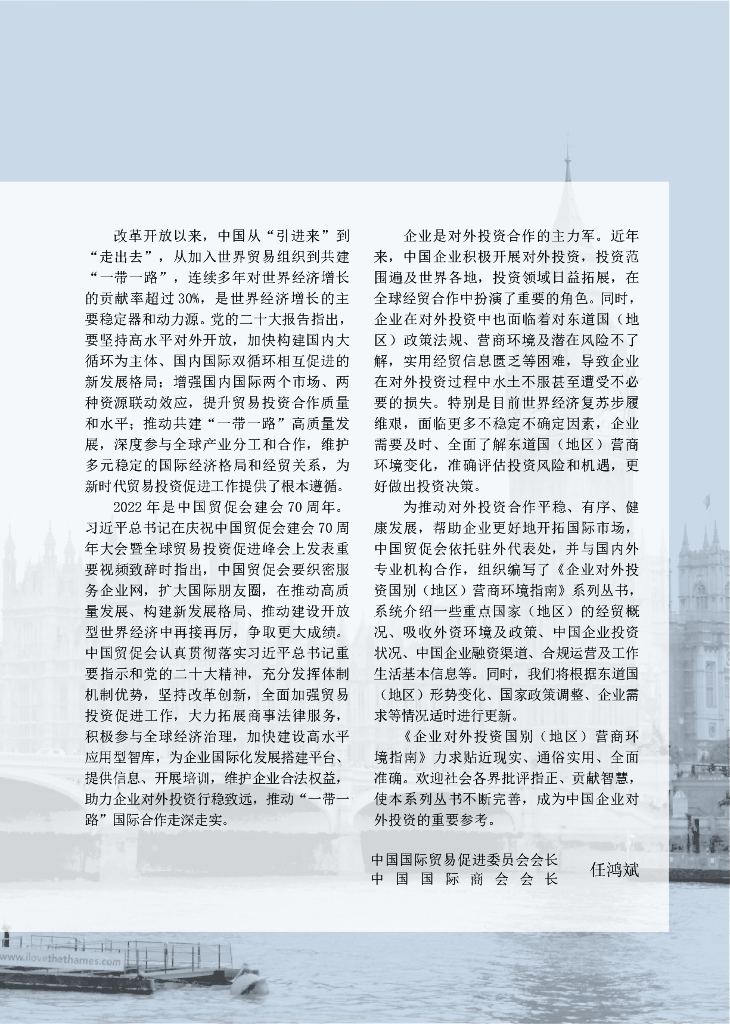 改革开放以来，中国从“引进来”到“走出去”，从加入世界贸易组织到共建“一带一路”，连续多年对世界经济增长的贡献率超过30%，是世界经济增长的主要稳定器和动力源。党的二十大报告指出，要坚持高水平对外开放，加快构建国内大循环为主体、国内国际双循环相互促进的新发展格局；增强国内国际两个市场、两种资源联动效应，提升贸易投资合作质量和水平；推动共建“一带一路”高质量发展，深度参与全球产业分工和合作，维护多元稳定的国际经济格局和经贸关系，为新时代贸易投资促进工作提供了根本遵循。

2022年是中国贸促会建会70周年。习近平总书记在庆祝中国贸促会建会70周年大会暨全球贸易投资促进峰会上发表重要视频致辞时指出，中国贸促会要织密服务企业网，扩大国际朋友圈，在推动高质量发展、构建新发展格局、推动建设开放型世界经济中再接再厉，争取更大成绩。中国贸促会认真贯彻落实习近平总书记重要指示和党的二十大精神，充分发挥体制机制优势，坚持改革创新，全面加强贸易投资促进工作，大力拓展商事法律服务，积极参与全球经济治理，加快建设高水平应用型智库，为企业国际化发展搭建平台、提供信息、开展培训，维护企业合法权益，助力企业对外投资行稳致远，推动“一带一路”国际合作走深走实。

企业是对外投资合作的主力军。近年来，中国企业积极开展对外投资，投资范围遍及世界各地，投资领域日益拓展，在全球经贸合作中扮演了重要的角色。同时，企业在对外投资中也面临着对东道国（地区）政策法规、营商环境及潜在风险不了解，实用经贸信息匮乏等困难，导致企业在对外投资过程中水土不服甚至遭受不必要的损失。特别是目前世界经济复苏步履维艰，面临更多不稳定不确定因素，企业需要及时、全面了解东道国（地区）营商环境变化，准确评估投资风险和机遇，更好做出投资决策。

为推动对外投资合作平稳、有序、健康发展，帮助企业更好地开拓国际市场，中国贸促会依托驻外代表处，并与国内外专业机构合作，组织编写了《企业对外投资国别（地区）营商环境指南》系列丛书，系统介绍一些重点国家（地区）的经贸概况、吸收外资环境及政策、中国企业投资状况、中国企业融资渠道、合规运营及工作生活基本信息等。同时，我们将根据东道国（地区）形势变化、国家政策调整、企业需求等情况适时进行更新。

《企业对外投资国别（地区）营商环境指南》力求贴近现实、通俗实用、全面准确。欢迎社会各界批评指正、贡献智慧，使本系列丛书不断完善，成为中国企业对外投资的重要参考。

中国国际贸易促进委员会会长
中国国际商会会长　任鸿斌

www.ilovethethames.com